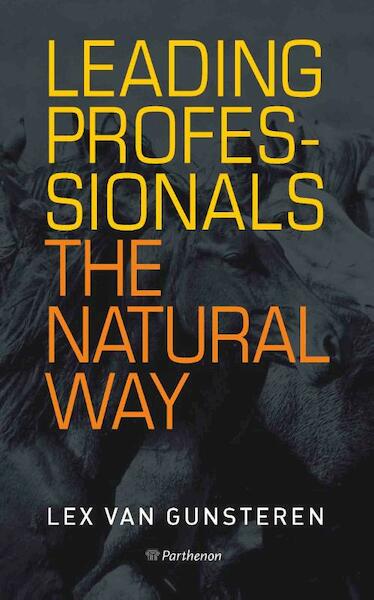 LEADING PROFESSIONALS THE NATURAL WAY

LEX VAN GUNSTEREN

Parthenon